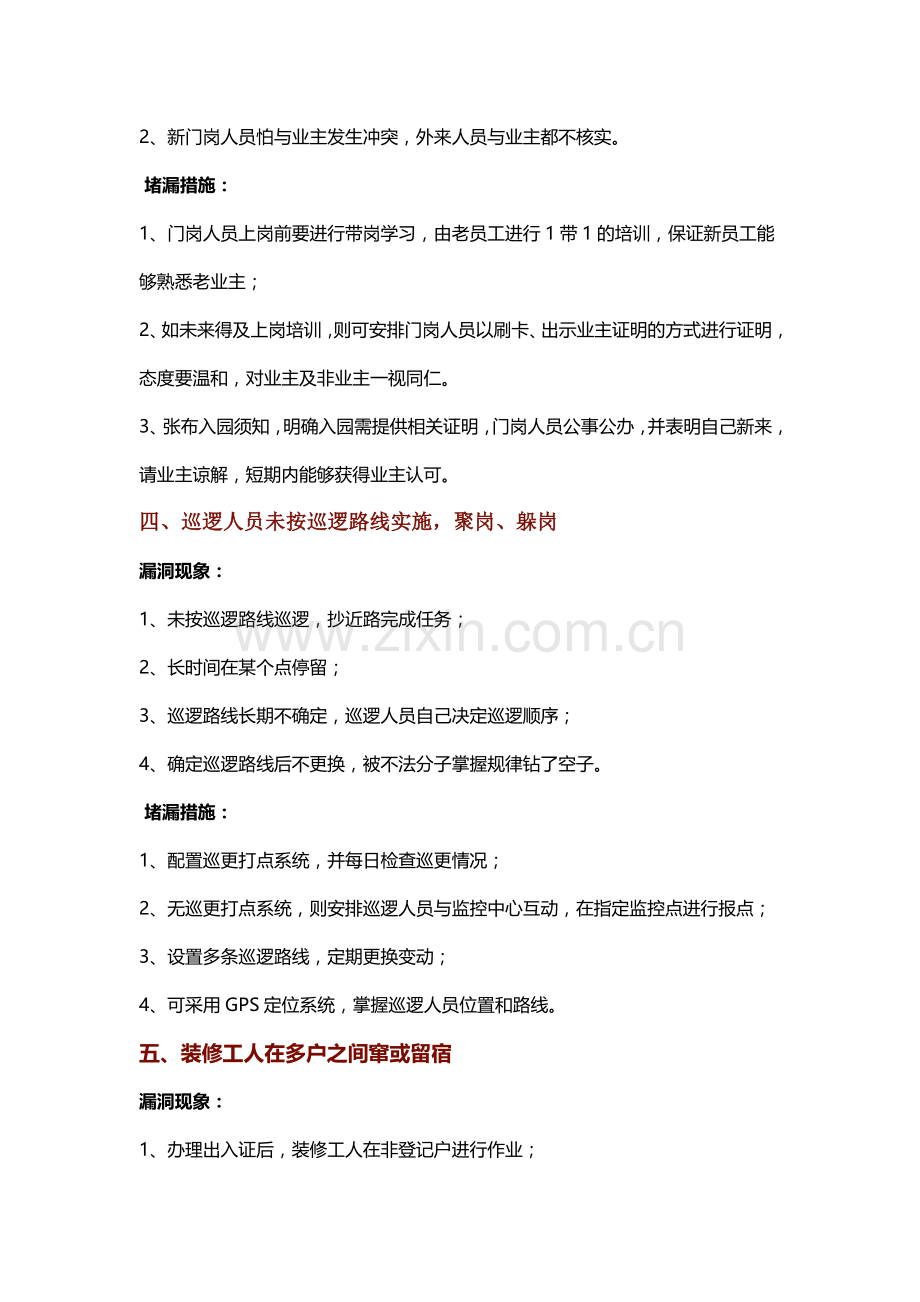 2、新门岗人员怕与业主发生冲突，外来人员与业主都不核实。

堵漏措施：

1、门岗人员上岗前要进行带岗学习，由老员工进行 1 带 1 的培训，保证新员工能够熟悉老业主；

2、如未来得及上岗培训，则可安排门岗人员以刷卡、出示业主证明的方式进行证明，态度要温和，对业主及非业主一视同仁。

3、张布入园须知，明确入园需提供相关证明，门岗人员公事公办，并表明自己新来，请业主谅解，短期内能够获得业主认可。

四、巡逻人员未按巡逻路线实施，聚岗、躲岗

漏洞现象：

1、未按巡逻路线巡逻，抄近路完成任务；

2、长时间在某个点停留；

3、巡逻路线长期不确定，巡逻人员自己决定巡逻顺序；

4、确定巡逻路线后不更换，被不法分子掌握规律钻了空子。

堵漏措施：

1、配置巡更打点系统，并每日检查巡更情况；

2、无巡更打点系统，则安排巡逻人员与监控中心互动，在指定监控点进行报点；

3、设置多条巡逻路线，定期更换变动；

4、可采用 GPS 定位系统，掌握巡逻人员位置和路线。

五、装修工人在多户之间窜或留宿

漏洞现象：

1、办理出入证后，装修工人在非登记户进行作业；

www.zixin.com.cn